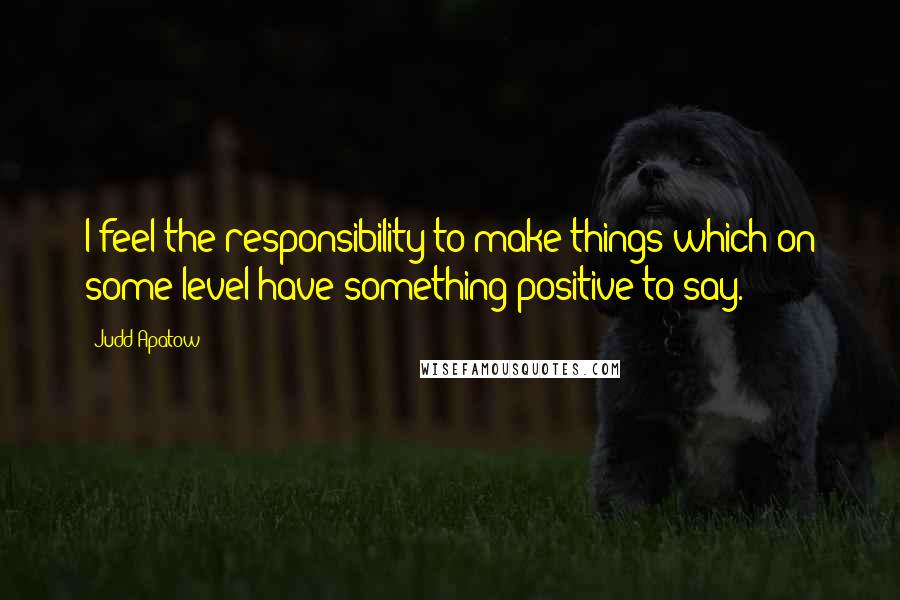 I feel the responsibility to make things which on some level have something positive to say.

Judd Apatow

WISEFAMOUSQUOTES.COM